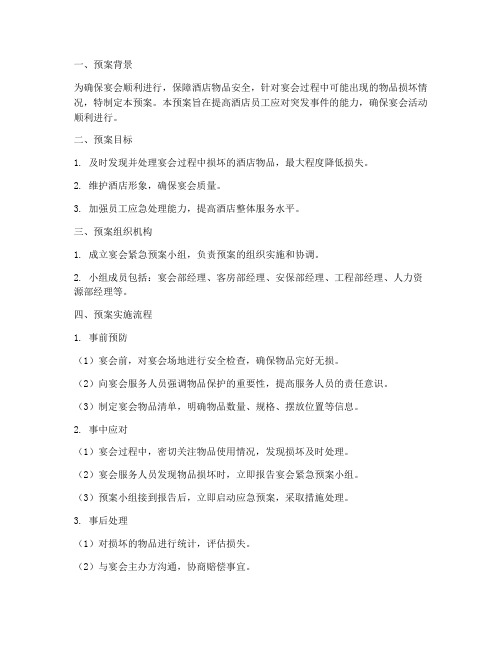 一、预案背景

为确保宴会顺利进行，保障酒店物品安全，针对宴会过程中可能出现的物品损坏情况，特制定本预案。本预案旨在提高酒店员工应对突发事件的能力，确保宴会活动顺利进行。

二、预案目标

1. 及时发现并处理宴会过程中损坏的酒店物品，最大程度降低损失。

2. 维护酒店形象，确保宴会质量。

3. 加强员工应急处理能力，提高酒店整体服务水平。

三、预案组织机构

1. 成立宴会紧急预案小组，负责预案的组织实施和协调。

2. 小组成员包括：宴会部经理、客房部经理、安保部经理、工程部经理、人力资源部经理等。

四、预案实施流程

1. 事前预防

（1）宴会前，对宴会场地进行安全检查，确保物品完好无损。

（2）向宴会服务人员强调物品保护的重要性，提高服务人员的责任意识。

（3）制定宴会物品清单，明确物品数量、规格、摆放位置等信息。

2. 事中应对

（1）宴会过程中，密切关注物品使用情况，发现损坏及时处理。

（2）宴会服务人员发现物品损坏时，立即报告宴会紧急预案小组。

（3）预案小组接到报告后，立即启动应急预案，采取措施处理。

3. 事后处理

（1）对损坏的物品进行统计，评估损失。

（2）与宴会主办方沟通，协商赔偿事宜。